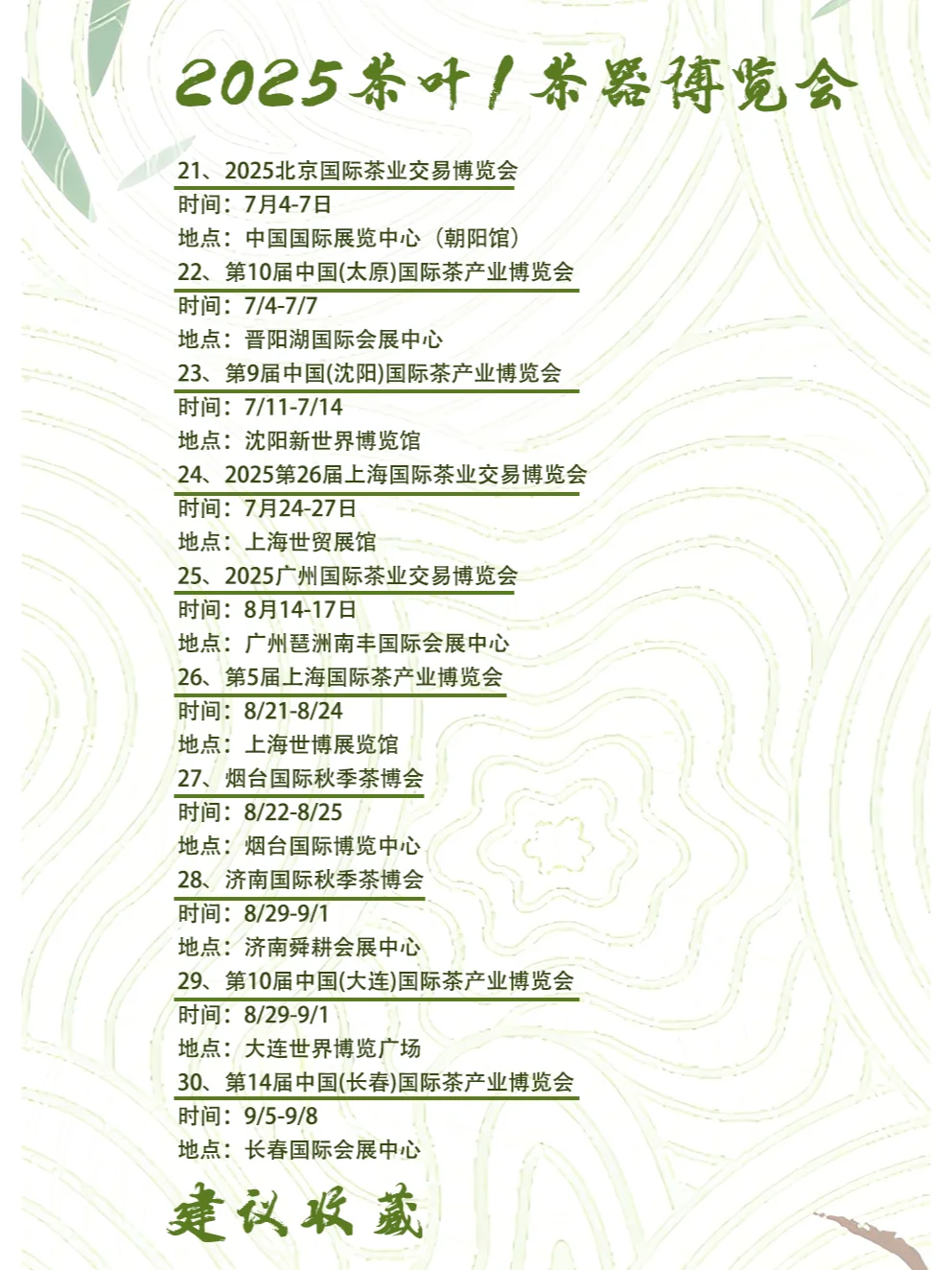 2025茶叶/茶器博览会

21、2025北京国际茶业交易博览会
时间：7月4-7日
地点：中国国际展览中心（朝阳馆）

22、第10届中国(太原)国际茶产业博览会
时间：7/4-7/7
地点：晋阳湖国际会展中心

23、第9届中国(沈阳)国际茶产业博览会
时间：7/11-7/14
地点：沈阳新世界博览馆

24、2025第26届上海国际茶业交易博览会
时间：7月24-27日
地点：上海世贸展馆

25、2025广州国际茶业交易博览会
时间：8月14-17日
地点：广州琶洲南丰国际会展中心

26、第5届上海国际茶产业博览会
时间：8/21-8/24
地点：上海世博展览馆

27、烟台国际秋季茶博会
时间：8/22-8/25
地点：烟台国际博览中心

28、济南国际秋季茶博会
时间：8/29-9/1
地点：济南舜耕会展中心

29、第10届中国(大连)国际茶产业博览会
时间：8/29-9/1
地点：大连世界博览广场

30、第14届中国(长春)国际茶产业博览会
时间：9/5-9/8
地点：长春国际会展中心

建议收藏